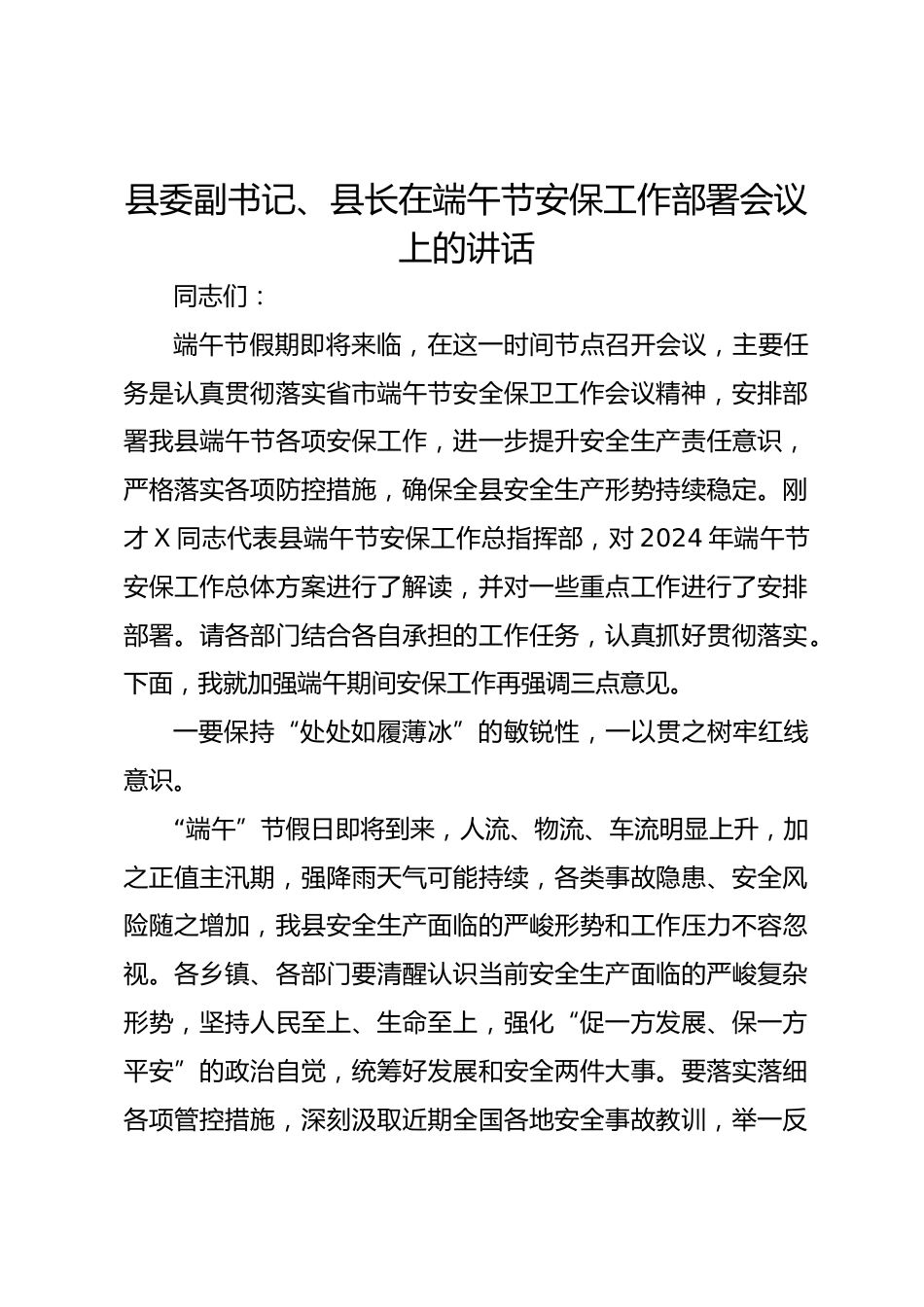 县委副书记、县长在端午节安保工作部署会议上的讲话

同志们：

端午节假期即将来临，在这一时间节点召开会议，主要任务是认真贯彻落实省市端午节安全保卫工作会议精神，安排部署我县端午节各项安保工作，进一步提升安全生产责任意识，严格落实各项防控措施，确保全县安全生产形势持续稳定。刚才X同志代表县端午节安保工作总指挥部，对2024年端午节安保工作总体方案进行了解读，并对一些重点工作进行了安排部署。请各部门结合各自承担的工作任务，认真抓好贯彻落实。下面，我就加强端午期间安保工作再强调三点意见。

一要保持“处处如履薄冰”的敏锐性，一以贯之树牢红线意识。

“端午”节假日即将到来，人流、物流、车流明显上升，加之正值主汛期，强降雨天气可能持续，各类事故隐患、安全风险随之增加，我县安全生产面临的严峻形势和工作压力不容忽视。各乡镇、各部门要清醒认识当前安全生产面临的严峻复杂形势，坚持人民至上、生命至上，强化“促一方发展、保一方平安”的政治自觉，统筹好发展和安全两件大事。要落实落细各项管控措施，深刻汲取近期全国各地安全事故教训，举一反